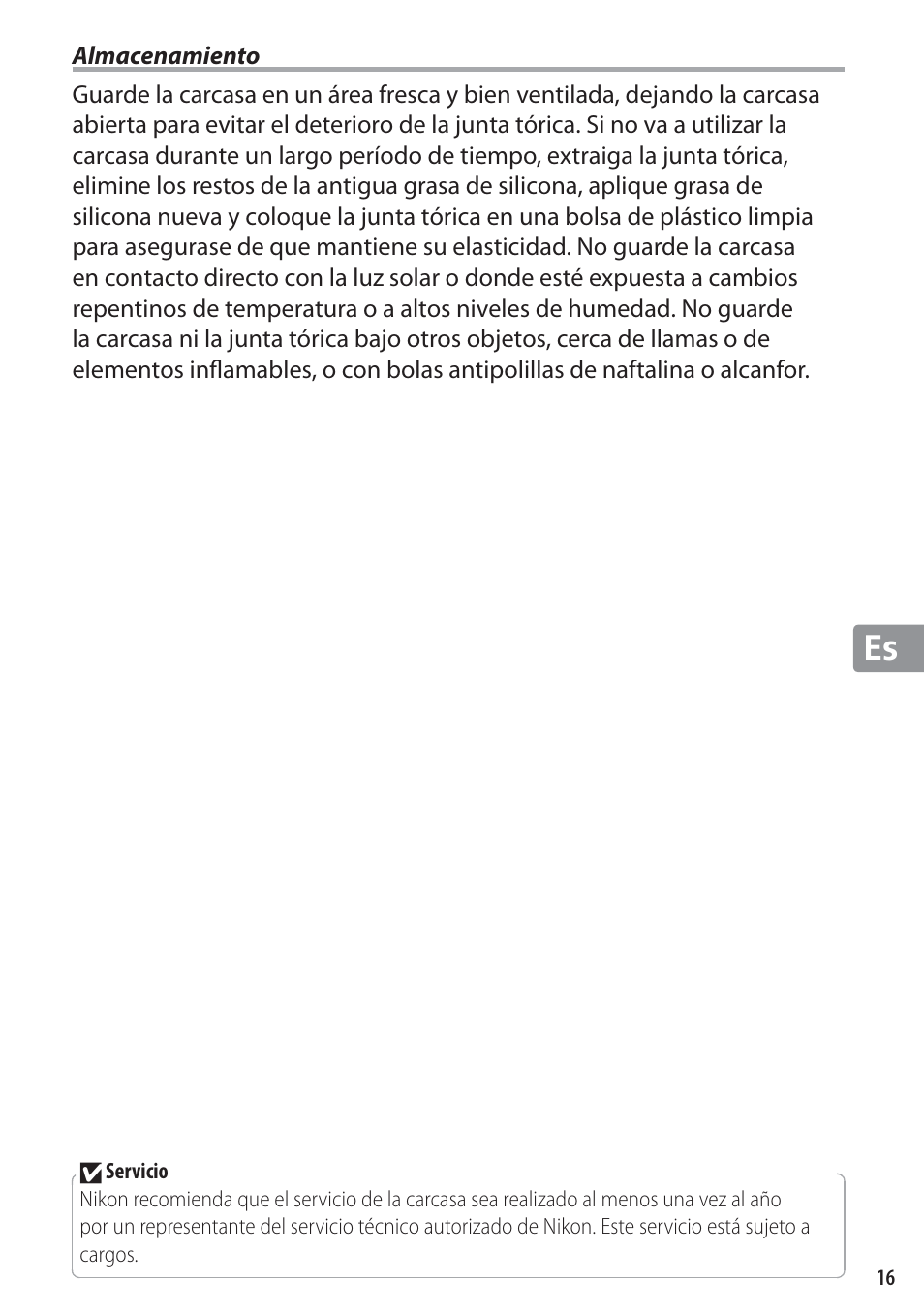 Almacenamiento

Guarde la carcasa en un área fresca y bien ventilada, dejando la carcasa abierta para evitar el deterioro de la junta tórica. Si no va a utilizar la carcasa durante un largo período de tiempo, extraiga la junta tórica, elimine los restos de la antigua grasa de silicona, aplique grasa de silicona nueva y coloque la junta tórica en una bolsa de plástico limpia para asegurase de que mantiene su elasticidad. No guarde la carcasa en contacto directo con la luz solar o donde esté expuesta a cambios repentinos de temperatura o a altos niveles de humedad. No guarde la carcasa ni la junta tórica bajo otros objetos, cerca de llamas o de elementos inflamables, o con bolas antipolillas de naftalina o alcanfor.

Es

Servicio

Nikon recomienda que el servicio de la carcasa sea realizado al menos una vez al año por un representante del servicio técnico autorizado de Nikon. Este servicio está sujeto a cargos.

16